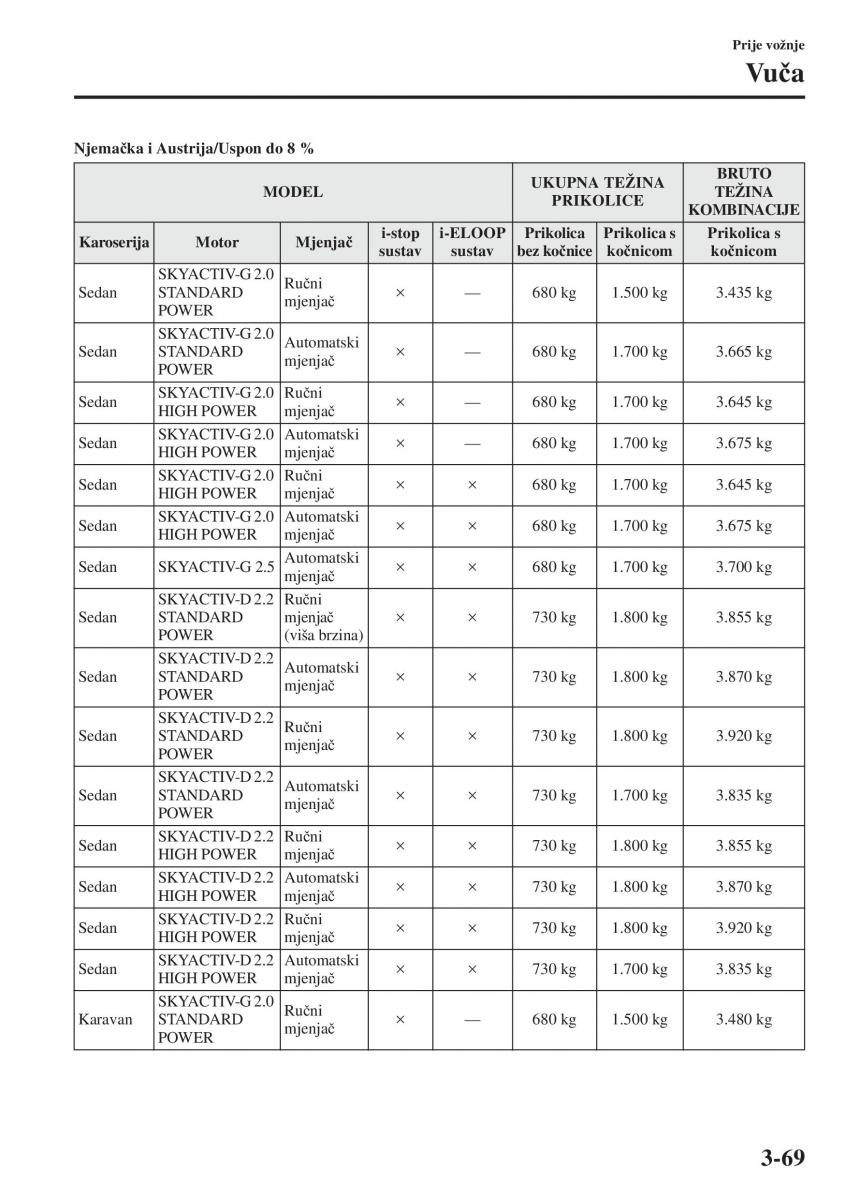 Prije vožnje
Vuča

Njemačka i Austrija/Uspon do 8 %

| MODEL | | | | | UKUPNA TEŽINA PRIKOLICE | | BRUTO TEŽINA KOMBINACIJE |
|---|---|---|---|---|---|---|---|
| Karoserija | Motor | Mjenjač | i-stop sustav | i-ELOOP sustav | Prikolica bez kočnice | Prikolica s kočnicom | Prikolica s kočnicom |
| Sedan | SKYACTIV-G 2.0 STANDARD POWER | Ručni mjenjač | × | — | 680 kg | 1.500 kg | 3.435 kg |
| Sedan | SKYACTIV-G 2.0 STANDARD POWER | Automatski mjenjač | × | — | 680 kg | 1.700 kg | 3.665 kg |
| Sedan | SKYACTIV-G 2.0 HIGH POWER | Ručni mjenjač | × | — | 680 kg | 1.700 kg | 3.645 kg |
| Sedan | SKYACTIV-G 2.0 HIGH POWER | Automatski mjenjač | × | — | 680 kg | 1.700 kg | 3.675 kg |
| Sedan | SKYACTIV-G 2.0 HIGH POWER | Ručni mjenjač | × | × | 680 kg | 1.700 kg | 3.645 kg |
| Sedan | SKYACTIV-G 2.0 HIGH POWER | Automatski mjenjač | × | × | 680 kg | 1.700 kg | 3.675 kg |
| Sedan | SKYACTIV-G 2.5 | Automatski mjenjač | × | × | 680 kg | 1.700 kg | 3.700 kg |
| Sedan | SKYACTIV-D 2.2 STANDARD POWER | Ručni mjenjač (viša brzina) | × | × | 730 kg | 1.800 kg | 3.855 kg |
| Sedan | SKYACTIV-D 2.2 STANDARD POWER | Automatski mjenjač | × | × | 730 kg | 1.800 kg | 3.870 kg |
| Sedan | SKYACTIV-D 2.2 STANDARD POWER | Ručni mjenjač | × | × | 730 kg | 1.800 kg | 3.920 kg |
| Sedan | SKYACTIV-D 2.2 STANDARD POWER | Automatski mjenjač | × | × | 730 kg | 1.700 kg | 3.835 kg |
| Sedan | SKYACTIV-D 2.2 HIGH POWER | Ručni mjenjač | × | × | 730 kg | 1.800 kg | 3.855 kg |
| Sedan | SKYACTIV-D 2.2 HIGH POWER | Automatski mjenjač | × | × | 730 kg | 1.800 kg | 3.870 kg |
| Sedan | SKYACTIV-D 2.2 HIGH POWER | Ručni mjenjač | × | × | 730 kg | 1.800 kg | 3.920 kg |
| Sedan | SKYACTIV-D 2.2 HIGH POWER | Automatski mjenjač | × | × | 730 kg | 1.700 kg | 3.835 kg |
| Karavan | SKYACTIV-G 2.0 STANDARD POWER | Ručni mjenjač | × | — | 680 kg | 1.500 kg | 3.480 kg |

3-69